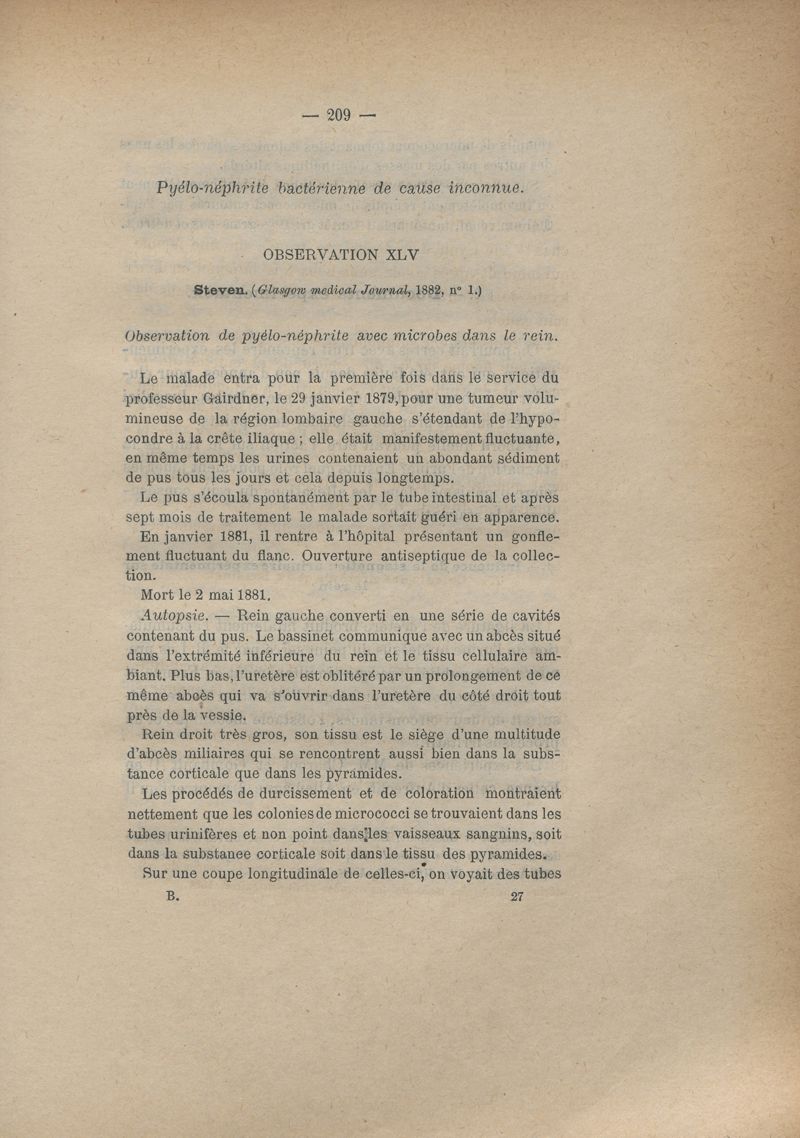 — 209 —

Pyélo-néphrite bactérienne de cause inconnue.

OBSERVATION XLV

Steven. (Glasgow medical Journal, 1882, n° 1.)

Observation de pyélo-néphrite avec microbes dans le rein.

Le malade entra pour la première fois dans le service du professeur Gairdner, le 29 janvier 1879, pour une tumeur volumineuse de la région lombaire gauche s'étendant de l'hypocondre à la crête iliaque ; elle était manifestement fluctuante, en même temps les urines contenaient un abondant sédiment de pus tous les jours et cela depuis longtemps.

Le pus s'écoula spontanément par le tube intestinal et après sept mois de traitement le malade sortait guéri en apparence.

En janvier 1881, il rentre à l'hôpital présentant un gonflement fluctuant du flanc. Ouverture antiseptique de la collection.

Mort le 2 mai 1881.

Autopsie. — Rein gauche converti en une série de cavités contenant du pus. Le bassinet communique avec un abcès situé dans l'extrémité inférieure du rein et le tissu cellulaire ambiant. Plus bas, l'uretère est oblitéré par un prolongement de ce même abcès qui va s'ouvrir dans l'uretère du côté droit tout près de la vessie.

Rein droit très gros, son tissu est le siège d'une multitude d'abcès miliaires qui se rencontrent aussi bien dans la substance corticale que dans les pyramides.

Les procédés de durcissement et de coloration montraient nettement que les colonies de micrococci se trouvaient dans les tubes urinifères et non point dans les vaisseaux sanguins, soit dans la substance corticale soit dans le tissu des pyramides.

Sur une coupe longitudinale de celles-ci, on voyait des tubes

B. 27